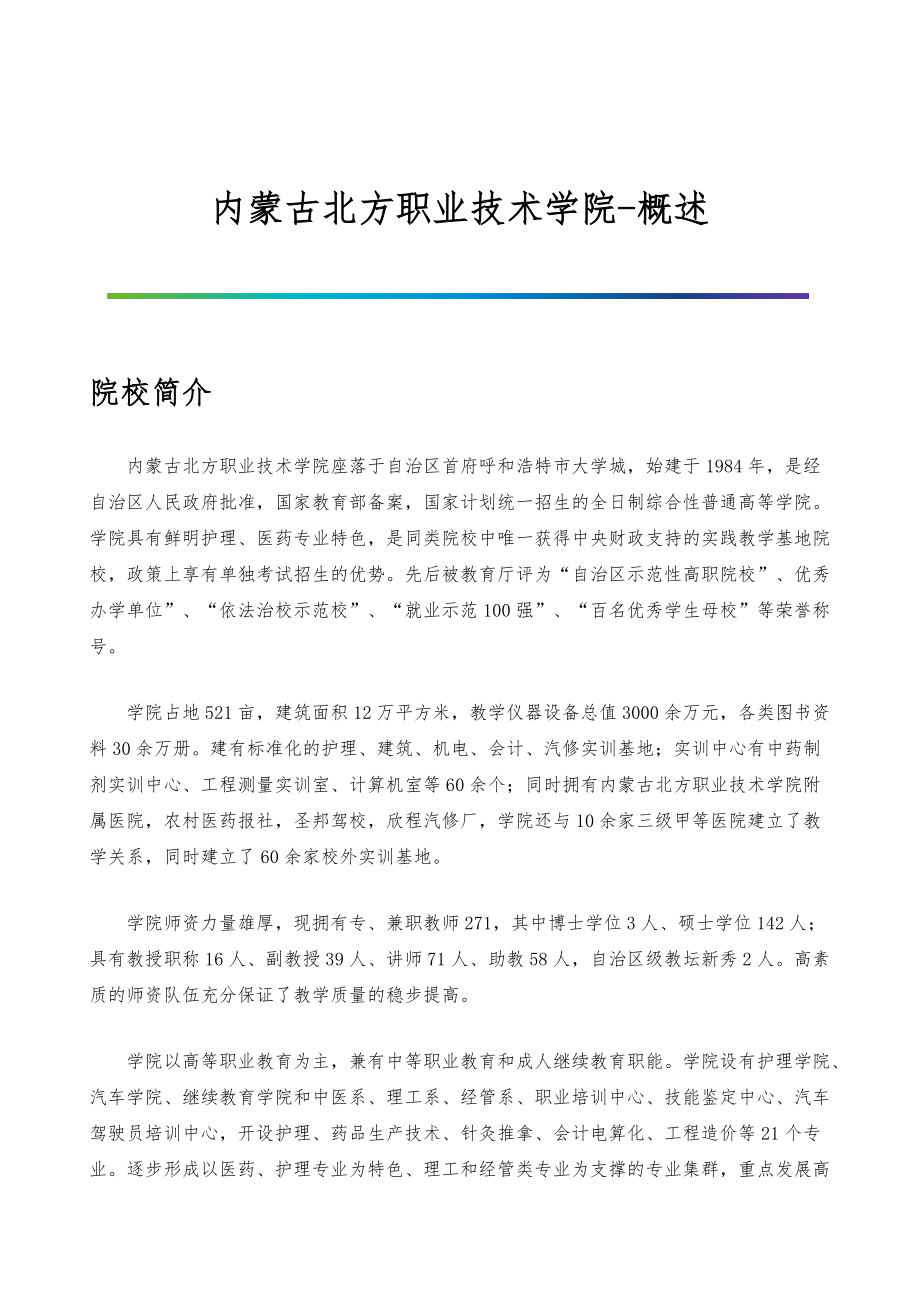 内蒙古北方职业技术学院-概述

院校简介

内蒙古北方职业技术学院座落于自治区首府呼和浩特市大学城，始建于1984年，是经自治区人民政府批准，国家教育部备案，国家计划统一招生的全日制综合性普通高等学院。学院具有鲜明护理、医药专业特色，是同类院校中唯一获得中央财政支持的实践教学基地院校，政策上享有单独考试招生的优势。先后被教育厅评为“自治区示范性高职院校”、优秀办学单位”、“依法治校示范校”、“就业示范100强”、“百名优秀学生母校”等荣誉称号。

学院占地521亩，建筑面积12万平方米，教学仪器设备总值3000余万元，各类图书资料30余万册。建有标准化的护理、建筑、机电、会计、汽修实训基地；实训中心有中药制剂实训中心、工程测量实训室、计算机室等60余个；同时拥有内蒙古北方职业技术学院附属医院，农村医药报社，圣邦驾校，欣程汽修厂，学院还与10余家三级甲等医院建立了教学关系，同时建立了60余家校外实训基地。

学院师资力量雄厚，现拥有专、兼职教师271，其中博士学位3人、硕士学位142人；具有教授职称16人、副教授39人、讲师71人、助教58人，自治区级教坛新秀2人。高素质的师资队伍充分保证了教学质量的稳步提高。

学院以高等职业教育为主，兼有中等职业教育和成人继续教育职能。学院设有护理学院、汽车学院、继续教育学院和中医系、理工系、经管系、职业培训中心、技能鉴定中心、汽车驾驶员培训中心，开设护理、药品生产技术、针灸推拿、会计电算化、工程造价等21个专业。逐步形成以医药、护理专业为特色、理工和经管类专业为支撑的专业集群，重点发展高